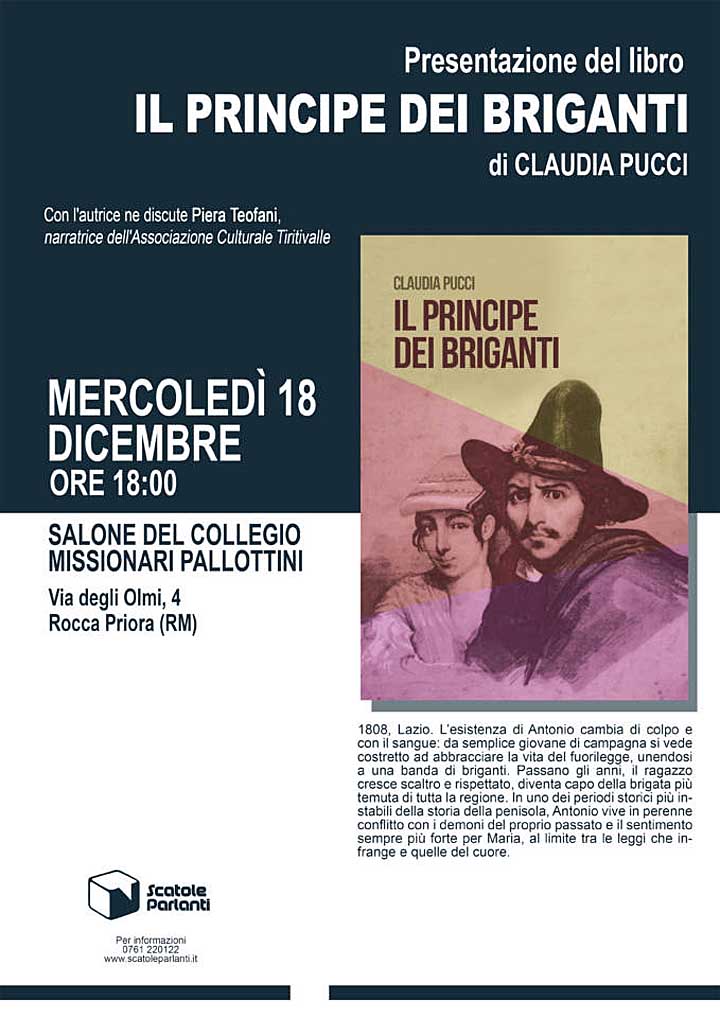 Presentazione del libro
IL PRINCIPE DEI BRIGANTI
di CLAUDIA PUCCI

Con l'autrice ne discute Piera Teofani, narratrice dell'Associazione Culturale Tiritivalle

CLAUDIA PUCCI
IL PRINCIPE DEI BRIGANTI

MERCOLEDÌ 18 DICEMBRE
ORE 18:00

SALONE DEL COLLEGIO MISSIONARI PALLOTTINI

Via degli Olmi, 4
Rocca Priora (RM)

1808, Lazio. L'esistenza di Antonio cambia di colpo e con il sangue: da semplice giovane di campagna si vede costretto ad abbracciare la vita del fuorilegge, unendosi a una banda di briganti. Passano gli anni, il ragazzo cresce scaltro e rispettato, diventa capo della brigata più temuta di tutta la regione. In uno dei periodi storici più instabili della storia della penisola, Antonio vive in perenne conflitto con i demoni del proprio passato e il sentimento sempre più forte per Maria, al limite tra le leggi che infrange e quelle del cuore.

Scatole Parlanti

Per informazioni
0761 220122
www.scatoleparlanti.it